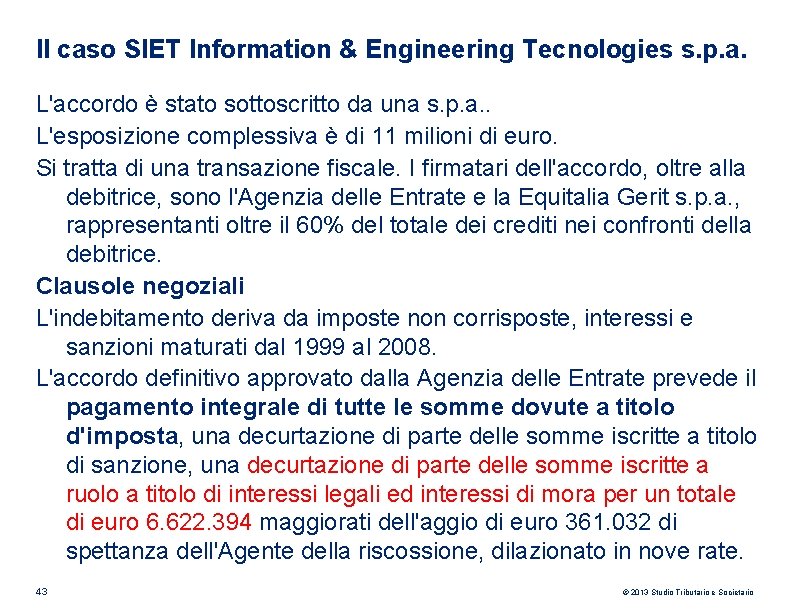 Il caso SIET Information & Engineering Tecnologies s.p.a.

L'accordo è stato sottoscritto da una s.p.a..

L'esposizione complessiva è di 11 milioni di euro.

Si tratta di una transazione fiscale. I firmatari dell'accordo, oltre alla debitrice, sono l'Agenzia delle Entrate e la Equitalia Gerit s.p.a., rappresentanti oltre il 60% del totale dei crediti nei confronti della debitrice.

Clausole negoziali

L'indebitamento deriva da imposte non corrisposte, interessi e sanzioni maturati dal 1999 al 2008.

L'accordo definitivo approvato dalla Agenzia delle Entrate prevede il pagamento integrale di tutte le somme dovute a titolo d'imposta, una decurtazione di parte delle somme iscritte a titolo di sanzione, una decurtazione di parte delle somme iscritte a ruolo a titolo di interessi legali ed interessi di mora per un totale di euro 6.622.394 maggiorati dell'aggio di euro 361.032 di spettanza dell'Agente della riscossione, dilazionato in nove rate.

43

© 2013 Studio Tributario e Societario